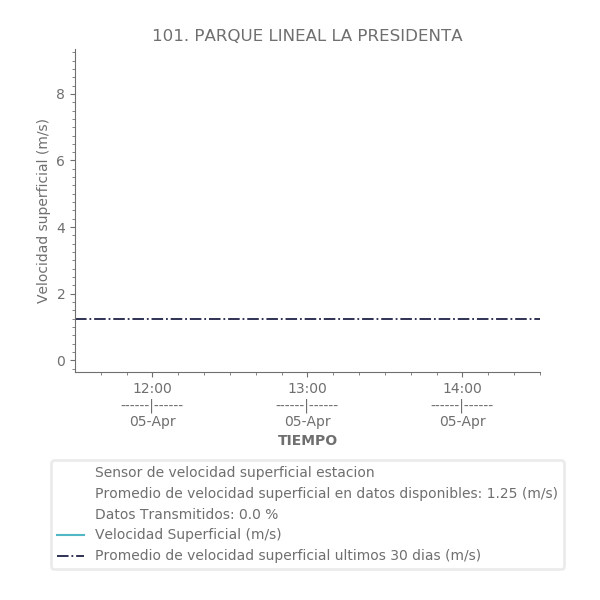 101. PARQUE LINEAL LA PRESIDENTA

Velocidad superficial (m/s)

8
6
4
2
0

12:00
------|------
05-Apr

13:00
------|------
05-Apr

14:00
------|------
05-Apr

TIEMPO

Sensor de velocidad superficial estacion
Promedio de velocidad superficial en datos disponibles: 1.25 (m/s)
Datos Transmitidos: 0.0 %
Velocidad Superficial (m/s)
Promedio de velocidad superficial ultimos 30 dias (m/s)